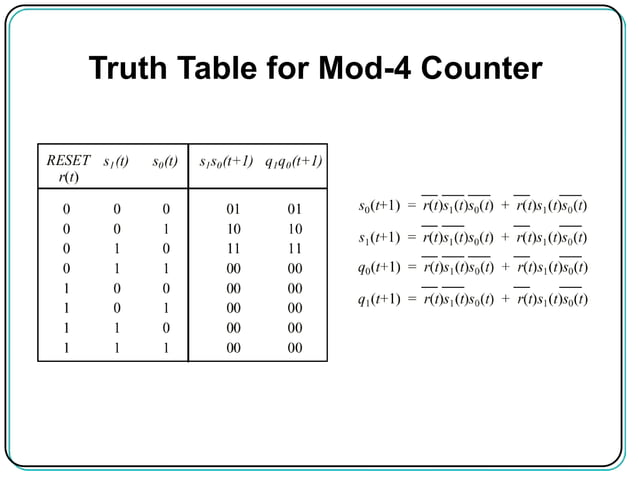 Truth Table for Mod-4 Counter

| RESET $r(t)$ | $s_1(t)$ | $s_0(t)$ | $s_1s_0(t+1)$ | $q_1q_0(t+1)$ |
|---|---|---|---|---|
| 0 | 0 | 0 | 01 | 01 |
| 0 | 0 | 1 | 10 | 10 |
| 0 | 1 | 0 | 11 | 11 |
| 0 | 1 | 1 | 00 | 00 |
| 1 | 0 | 0 | 00 | 00 |
| 1 | 0 | 1 | 00 | 00 |
| 1 | 1 | 0 | 00 | 00 |
| 1 | 1 | 1 | 00 | 00 |

$s_0(t+1) = \overline{r(t)}\,\overline{s_1(t)}\,\overline{s_0(t)} + \overline{r(t)}s_1(t)\overline{s_0(t)}$

$s_1(t+1) = \overline{r(t)}\,\overline{s_1(t)}s_0(t) + \overline{r(t)}s_1(t)\overline{s_0(t)}$

$q_0(t+1) = \overline{r(t)}\,\overline{s_1(t)}\,\overline{s_0(t)} + \overline{r(t)}s_1(t)\overline{s_0(t)}$

$q_1(t+1) = \overline{r(t)}\,\overline{s_1(t)}s_0(t) + \overline{r(t)}s_1(t)\overline{s_0(t)}$